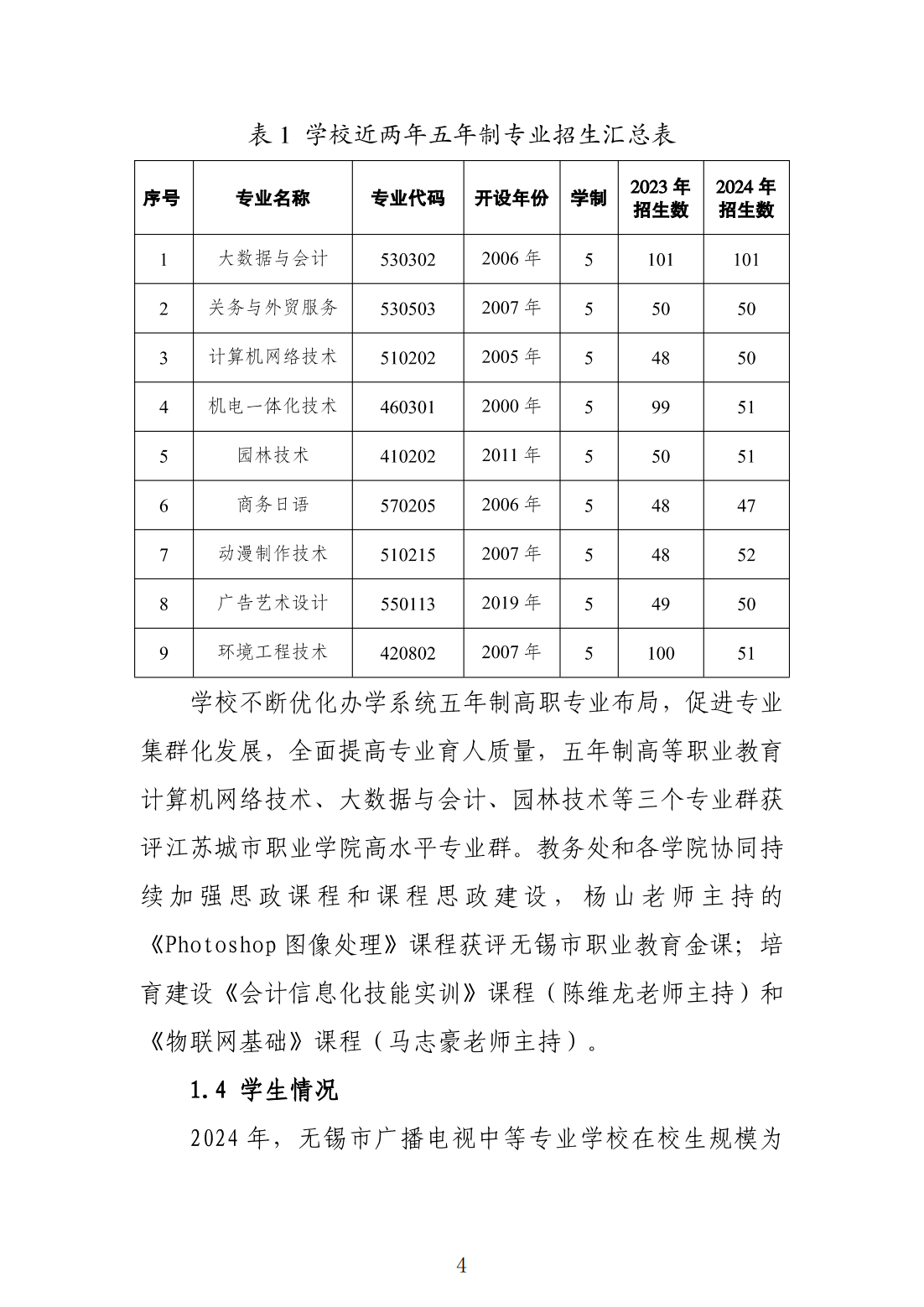 表 1 学校近两年五年制专业招生汇总表

| 序号 | 专业名称 | 专业代码 | 开设年份 | 学制 | 2023 年招生数 | 2024 年招生数 |
|---|---|---|---|---|---|---|
| 1 | 大数据与会计 | 530302 | 2006 年 | 5 | 101 | 101 |
| 2 | 关务与外贸服务 | 530503 | 2007 年 | 5 | 50 | 50 |
| 3 | 计算机网络技术 | 510202 | 2005 年 | 5 | 48 | 50 |
| 4 | 机电一体化技术 | 460301 | 2000 年 | 5 | 99 | 51 |
| 5 | 园林技术 | 410202 | 2011 年 | 5 | 50 | 51 |
| 6 | 商务日语 | 570205 | 2006 年 | 5 | 48 | 47 |
| 7 | 动漫制作技术 | 510215 | 2007 年 | 5 | 48 | 52 |
| 8 | 广告艺术设计 | 550113 | 2019 年 | 5 | 49 | 50 |
| 9 | 环境工程技术 | 420802 | 2007 年 | 5 | 100 | 51 |

学校不断优化办学系统五年制高职专业布局，促进专业集群化发展，全面提高专业育人质量，五年制高等职业教育计算机网络技术、大数据与会计、园林技术等三个专业群获评江苏城市职业学院高水平专业群。教务处和各学院协同持续加强思政课程和课程思政建设，杨山老师主持的《Photoshop 图像处理》课程获评无锡市职业教育金课；培育建设《会计信息化技能实训》课程（陈维龙老师主持）和《物联网基础》课程（马志豪老师主持）。

1.4 学生情况

2024 年，无锡市广播电视中等专业学校在校生规模为

4